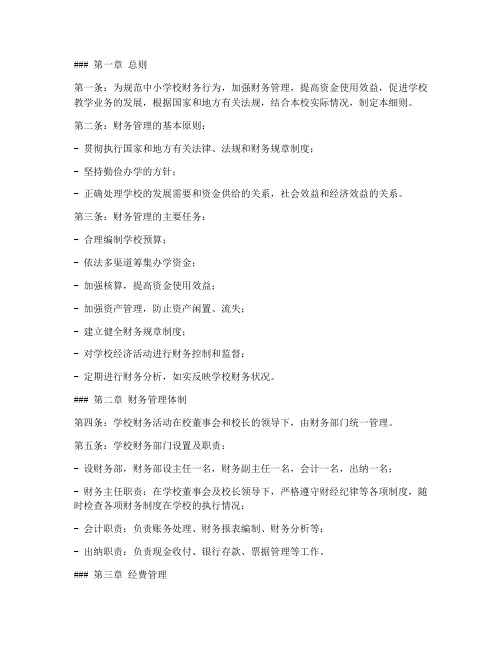 ### 第一章 总则

第一条：为规范中小学校财务行为，加强财务管理，提高资金使用效益，促进学校教学业务的发展，根据国家和地方有关法规，结合本校实际情况，制定本细则。

第二条：财务管理的基本原则：

- 贯彻执行国家和地方有关法律、法规和财务规章制度；

- 坚持勤俭办学的方针；

- 正确处理学校的发展需要和资金供给的关系，社会效益和经济效益的关系。

第三条：财务管理的主要任务：

- 合理编制学校预算；

- 依法多渠道筹集办学资金；

- 加强核算，提高资金使用效益；

- 加强资产管理，防止资产闲置、流失；

- 建立健全财务规章制度；

- 对学校经济活动进行财务控制和监督；

- 定期进行财务分析，如实反映学校财务状况。

### 第二章 财务管理体制

第四条：学校财务活动在校董事会和校长的领导下，由财务部门统一管理。

第五条：学校财务部门设置及职责：

- 设财务部，财务部设主任一名，财务副主任一名，会计一名，出纳一名；

- 财务主任职责：在学校董事会及校长领导下，严格遵守财经纪律等各项制度，随时检查各项财务制度在学校的执行情况；

- 会计职责：负责账务处理、财务报表编制、财务分析等；

- 出纳职责：负责现金收付、银行存款、票据管理等工作。

### 第三章 经费管理